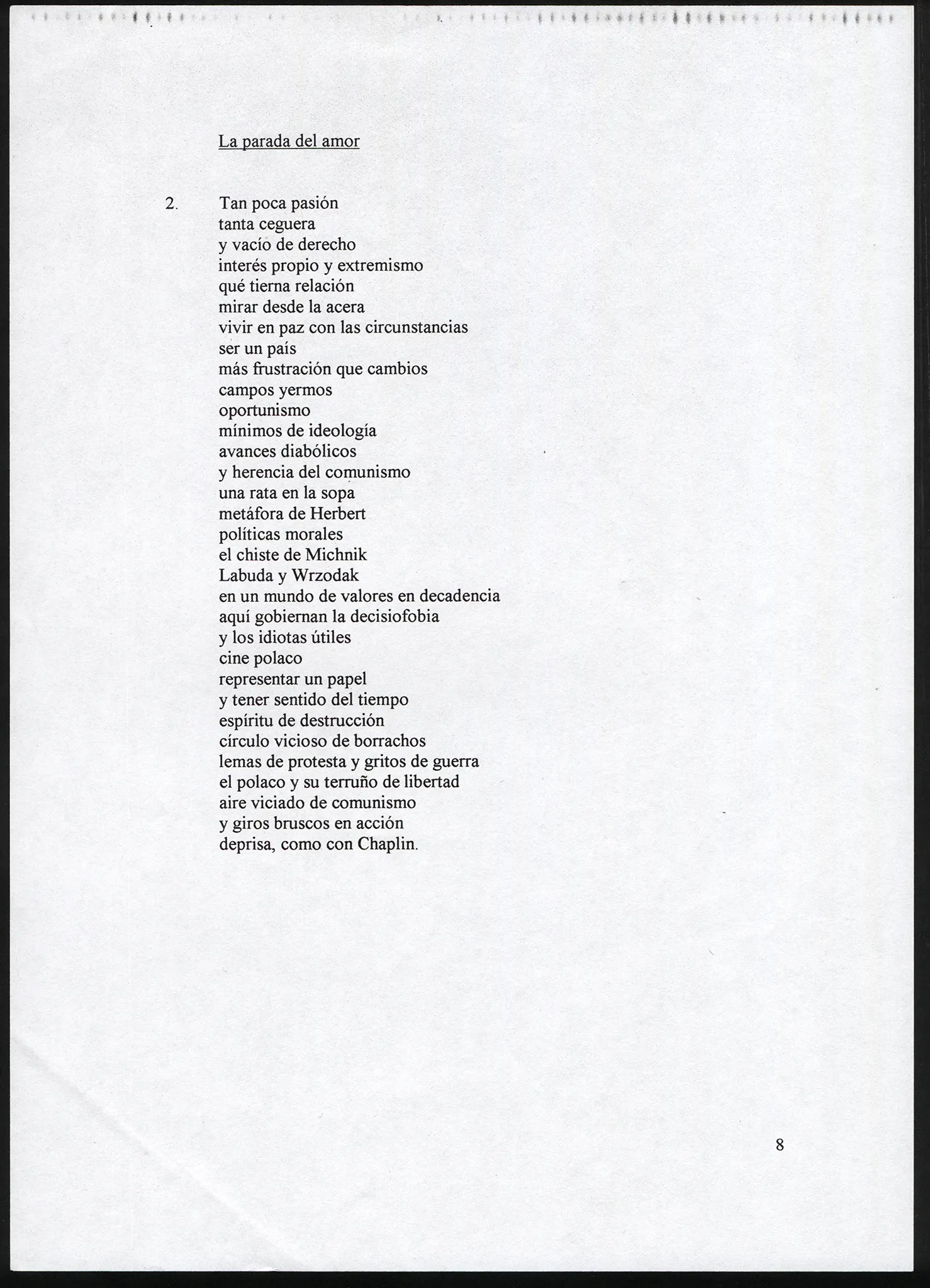 La parada del amor

2. Tan poca pasión
tanta ceguera
y vacío de derecho
interés propio y extremismo
qué tierna relación
mirar desde la acera
vivir en paz con las circunstancias
ser un país
más frustración que cambios
campos yermos
oportunismo
mínimos de ideología
avances diabólicos
y herencia del comunismo
una rata en la sopa
metáfora de Herbert
políticas morales
el chiste de Michnik
Labuda y Wrzodak
en un mundo de valores en decadencia
aquí gobiernan la decisiofobia
y los idiotas útiles
cine polaco
representar un papel
y tener sentido del tiempo
espíritu de destrucción
círculo vicioso de borrachos
lemas de protesta y gritos de guerra
el polaco y su terruño de libertad
aire viciado de comunismo
y giros bruscos en acción
deprisa, como con Chaplin.

8